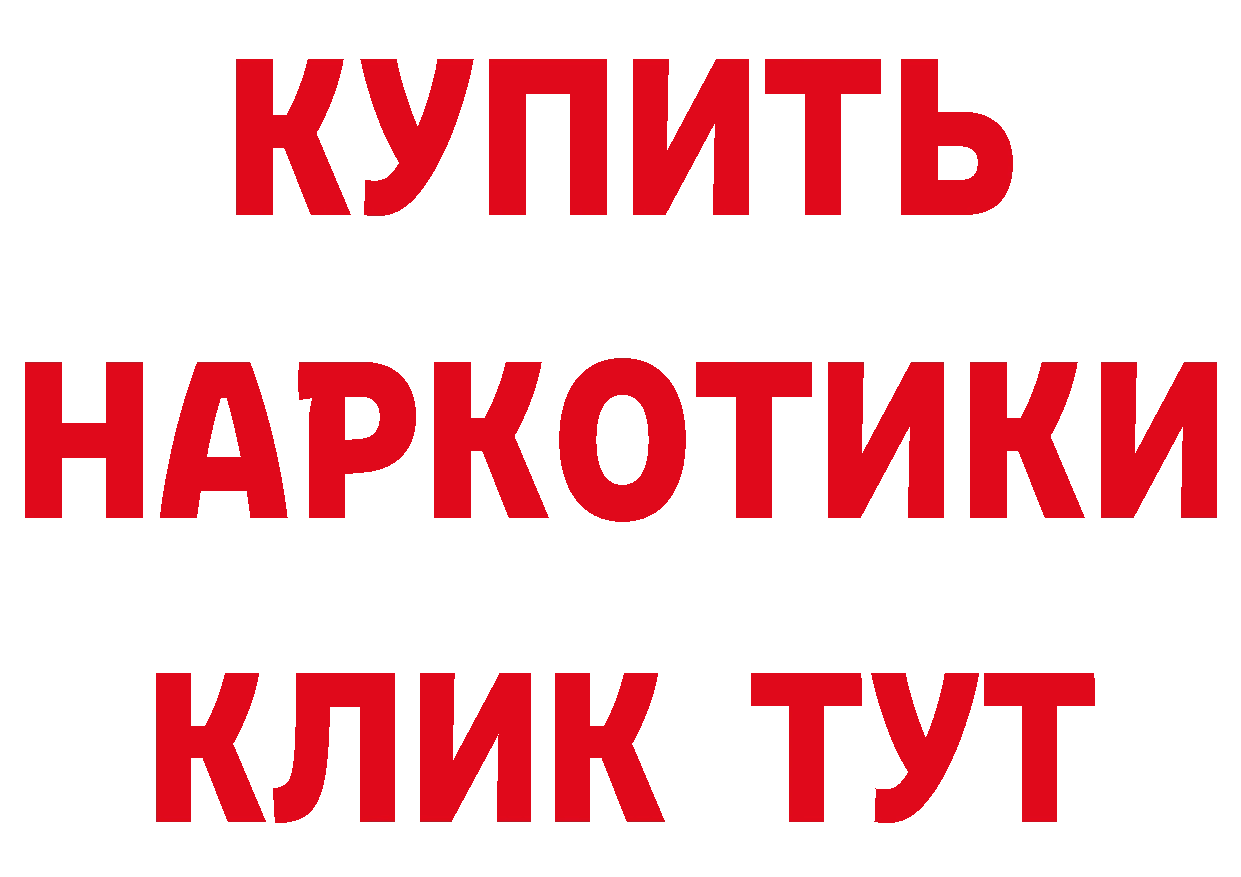 КУПИТЬ НАРКОТИКИ КЛИК ТУТ